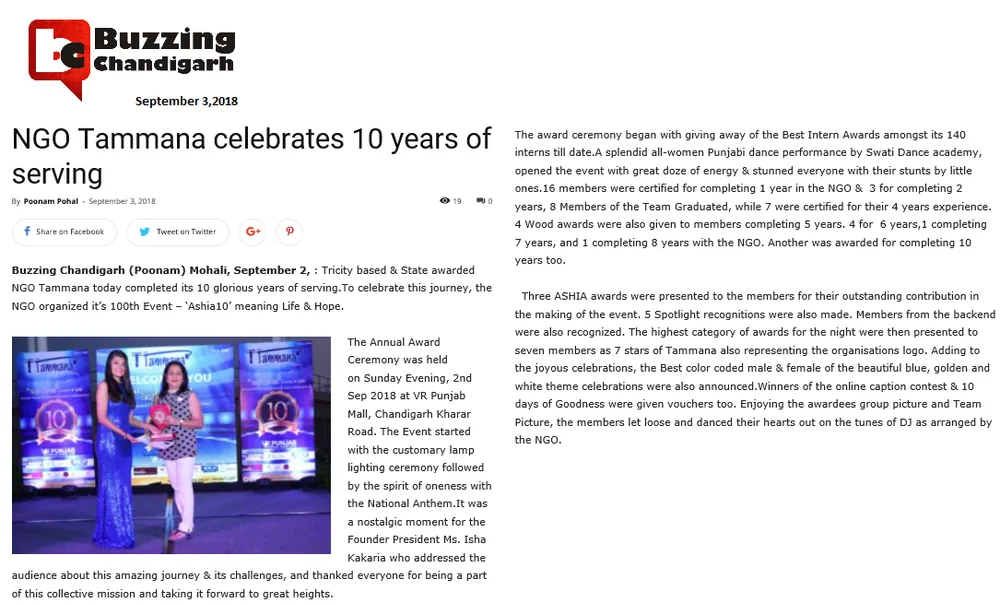 Buzzing Chandigarh

September 3,2018

NGO Tammana celebrates 10 years of serving

By Poonam Pohal - September 3, 2018

19 0

Share on Facebook Tweet on Twitter

Buzzing Chandigarh (Poonam) Mohali, September 2, : Tricity based & State awarded NGO Tammana today completed its 10 glorious years of serving.To celebrate this journey, the NGO organized it's 100th Event – 'Ashia10' meaning Life & Hope.

The Annual Award Ceremony was held on Sunday Evening, 2nd Sep 2018 at VR Punjab Mall, Chandigarh Kharar Road. The Event started with the customary lamp lighting ceremony followed by the spirit of oneness with the National Anthem.It was a nostalgic moment for the Founder President Ms. Isha Kakaria who addressed the audience about this amazing journey & its challenges, and thanked everyone for being a part of this collective mission and taking it forward to great heights.

The award ceremony began with giving away of the Best Intern Awards amongst its 140 interns till date.A splendid all-women Punjabi dance performance by Swati Dance academy, opened the event with great doze of energy & stunned everyone with their stunts by little ones.16 members were certified for completing 1 year in the NGO & 3 for completing 2 years, 8 Members of the Team Graduated, while 7 were certified for their 4 years experience. 4 Wood awards were also given to members completing 5 years. 4 for 6 years,1 completing 7 years, and 1 completing 8 years with the NGO. Another was awarded for completing 10 years too.

Three ASHIA awards were presented to the members for their outstanding contribution in the making of the event. 5 Spotlight recognitions were also made. Members from the backend were also recognized. The highest category of awards for the night were then presented to seven members as 7 stars of Tammana also representing the organisations logo. Adding to the joyous celebrations, the Best color coded male & female of the beautiful blue, golden and white theme celebrations were also announced.Winners of the online caption contest & 10 days of Goodness were given vouchers too. Enjoying the awardees group picture and Team Picture, the members let loose and danced their hearts out on the tunes of DJ as arranged by the NGO.